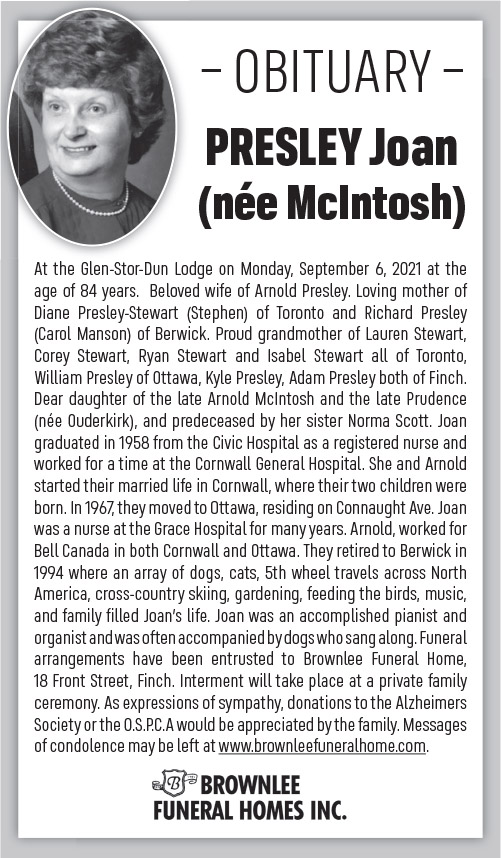 – OBITUARY –

PRESLEY Joan (née McIntosh)

At the Glen-Stor-Dun Lodge on Monday, September 6, 2021 at the age of 84 years. Beloved wife of Arnold Presley. Loving mother of Diane Presley-Stewart (Stephen) of Toronto and Richard Presley (Carol Manson) of Berwick. Proud grandmother of Lauren Stewart, Corey Stewart, Ryan Stewart and Isabel Stewart all of Toronto, William Presley of Ottawa, Kyle Presley, Adam Presley both of Finch. Dear daughter of the late Arnold McIntosh and the late Prudence (née Ouderkirk), and predeceased by her sister Norma Scott. Joan graduated in 1958 from the Civic Hospital as a registered nurse and worked for a time at the Cornwall General Hospital. She and Arnold started their married life in Cornwall, where their two children were born. In 1967, they moved to Ottawa, residing on Connaught Ave. Joan was a nurse at the Grace Hospital for many years. Arnold, worked for Bell Canada in both Cornwall and Ottawa. They retired to Berwick in 1994 where an array of dogs, cats, 5th wheel travels across North America, cross-country skiing, gardening, feeding the birds, music, and family filled Joan's life. Joan was an accomplished pianist and organist and was often accompanied by dogs who sang along. Funeral arrangements have been entrusted to Brownlee Funeral Home, 18 Front Street, Finch. Interment will take place at a private family ceremony. As expressions of sympathy, donations to the Alzheimers Society or the O.S.P.C.A would be appreciated by the family. Messages of condolence may be left at www.brownleefuneralhome.com.

B BROWNLEE FUNERAL HOMES INC.